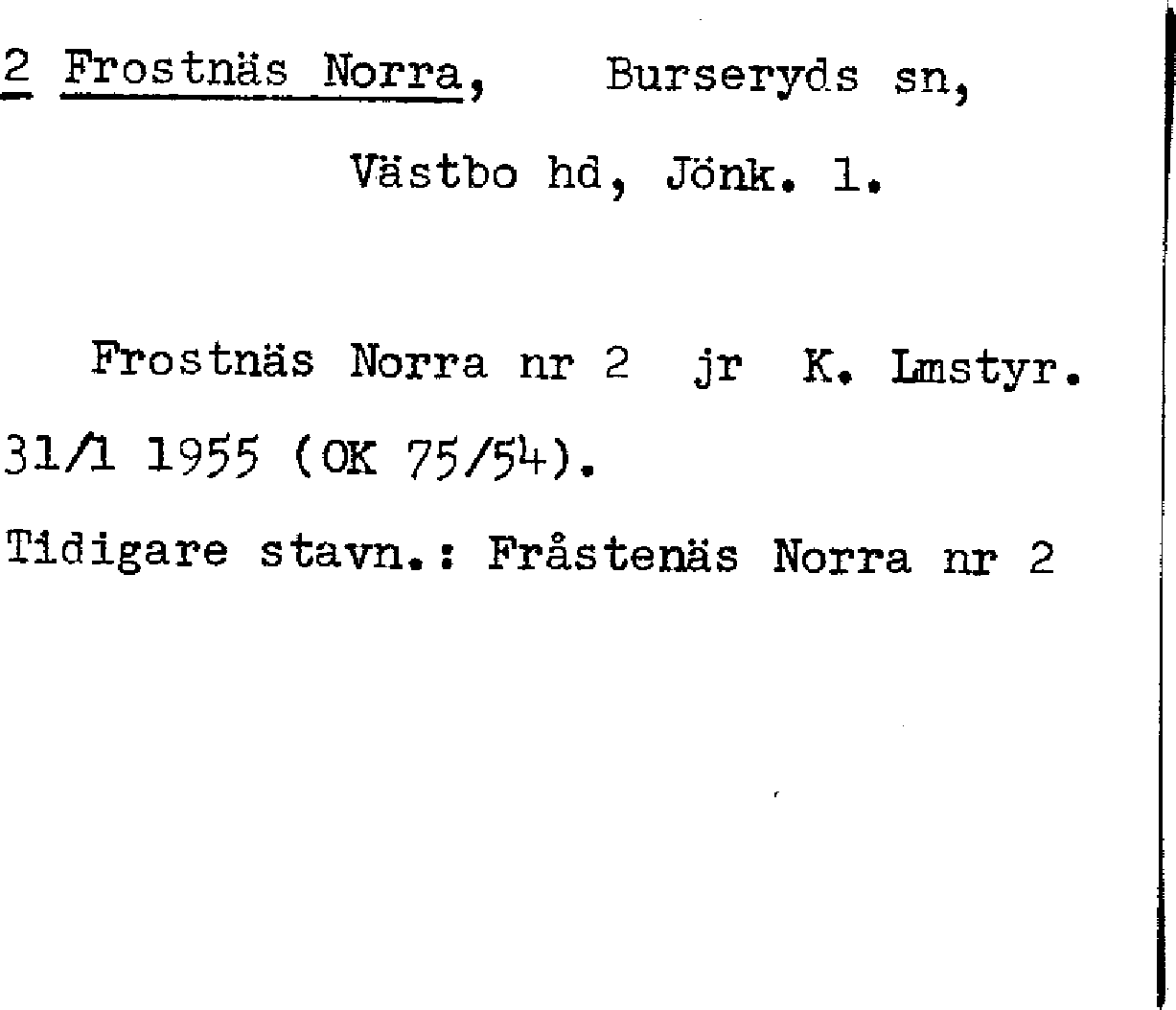 2 Frostnäs Norra, Burseryds sn,

Västbo hd, Jönk. l.

Frostnäs Norra nr 2 jr K. Lmstyr. 31/1 1955 (OK 75/54).

Tidigare stavn.: Fråstenäs Norra nr 2